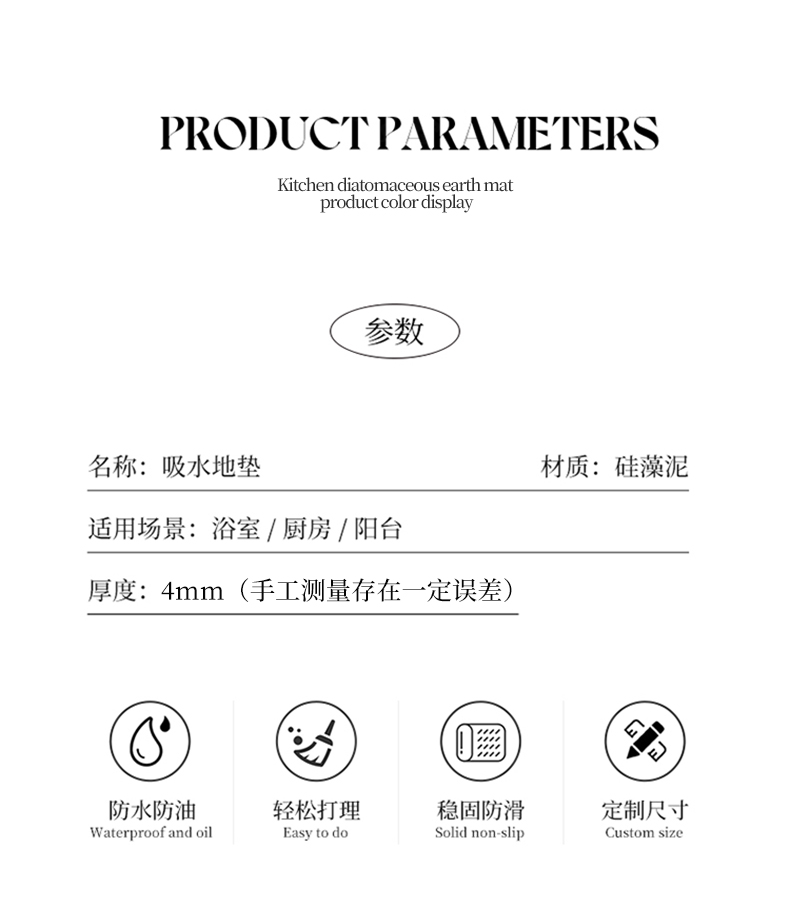 PRODUCT PARAMETERS

Kitchen diatomaceous earth mat
product color display

参数

名称：吸水地垫

材质：硅藻泥

适用场景：浴室 / 厨房 / 阳台

厚度：4mm（手工测量存在一定误差）

防水防油
Waterproof and oil

轻松打理
Easy to do

稳固防滑
Solid non-slip

定制尺寸
Custom size